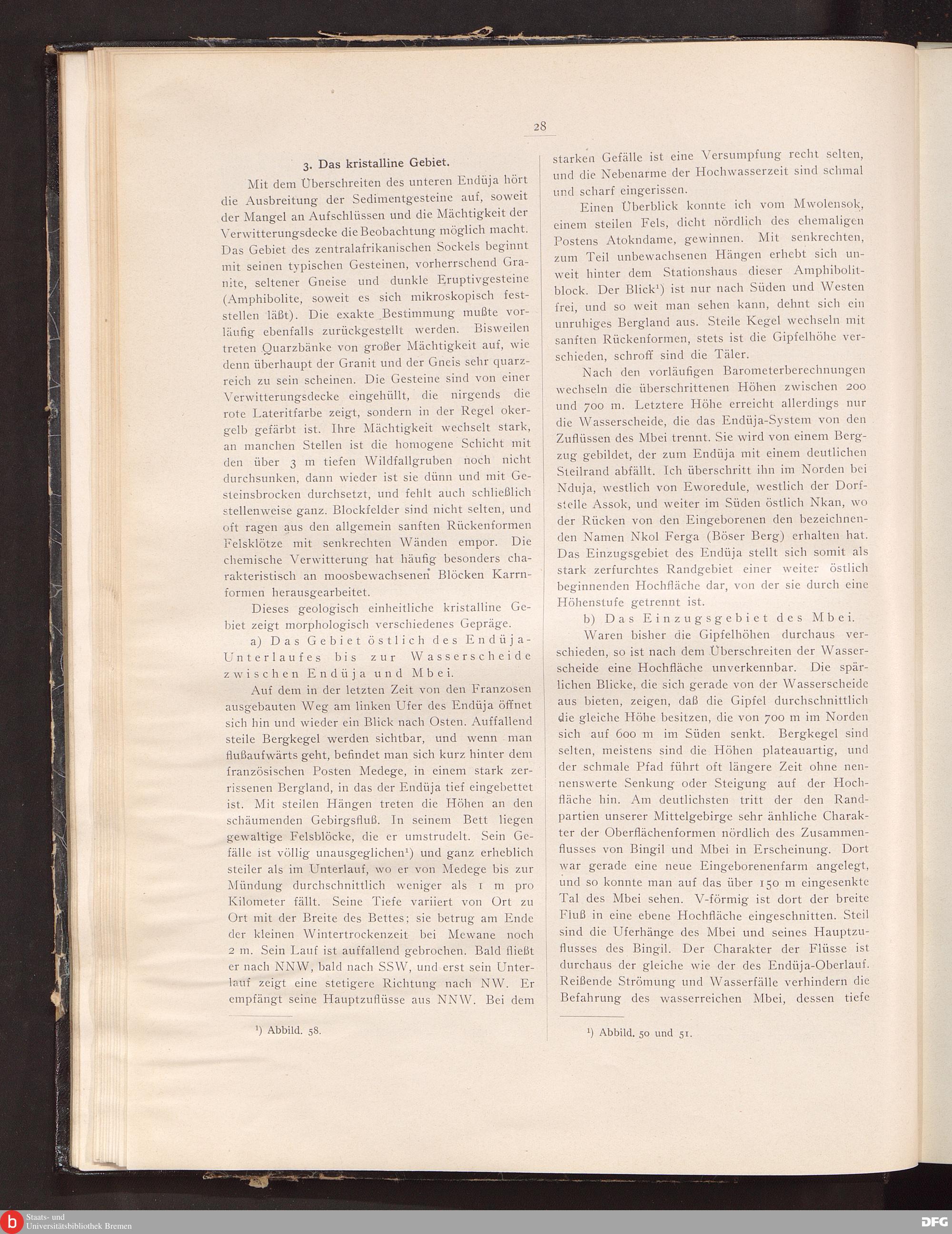 28

3. Das kristalline Gebiet.

Mit dem Überschreiten des unteren Endüja hört die Ausbreitung der Sedimentgesteine auf, soweit der Mangel an Aufschlüssen und die Mächtigkeit der Verwitterungsdecke die Beobachtung möglich macht. Das Gebiet des zentralafrikanischen Sockels beginnt mit seinen typischen Gesteinen, vorherrschend Granite, seltener Gneise und dunkle Eruptivgesteine (Amphibolite, soweit es sich mikroskopisch feststellen läßt). Die exakte Bestimmung mußte vorläufig ebenfalls zurückgestellt werden. Bisweilen treten Quarzbänke von großer Mächtigkeit auf, wie denn überhaupt der Granit und der Gneis sehr quarzreich zu sein scheinen. Die Gesteine sind von einer Verwitterungsdecke eingehüllt, die nirgends die rote Lateritfarbe zeigt, sondern in der Regel okergelb gefärbt ist. Ihre Mächtigkeit wechselt stark, an manchen Stellen ist die homogene Schicht mit den über 3 m tiefen Wildfallgruben noch nicht durchsunken, dann wieder ist sie dünn und mit Gesteinsbrocken durchsetzt, und fehlt auch schließlich stellenweise ganz. Blockfelder sind nicht selten, und oft ragen aus den allgemein sanften Rückenformen Felsklötze mit senkrechten Wänden empor. Die chemische Verwitterung hat häufig besonders charakteristisch an moosbewachsenen Blöcken Karrnformen herausgearbeitet.

Dieses geologisch einheitliche kristalline Gebiet zeigt morphologisch verschiedenes Gepräge.

a) Das Gebiet östlich des Endüja-Unterlaufes bis zur Wasserscheide zwischen Endüja und Mbei.

Auf dem in der letzten Zeit von den Franzosen ausgebauten Weg am linken Ufer des Endüja öffnet sich hin und wieder ein Blick nach Osten. Auffallend steile Bergkegel werden sichtbar, und wenn man flußaufwärts geht, befindet man sich kurz hinter dem französischen Posten Medege, in einem stark zerrissenen Bergland, in das der Endüja tief eingebettet ist. Mit steilen Hängen treten die Höhen an den schäumenden Gebirgsfluß. In seinem Bett liegen gewaltige Felsblöcke, die er umstrudelt. Sein Gefälle ist völlig unausgeglichen¹) und ganz erheblich steiler als im Unterlauf, wo er von Medege bis zur Mündung durchschnittlich weniger als 1 m pro Kilometer fällt. Seine Tiefe variiert von Ort zu Ort mit der Breite des Bettes; sie betrug am Ende der kleinen Wintertrockenzeit bei Mewane noch 2 m. Sein Lauf ist auffallend gebrochen. Bald fließt er nach NNW, bald nach SSW, und erst sein Unterlauf zeigt eine stetigere Richtung nach NW. Er empfängt seine Hauptzuflüsse aus NNW. Bei dem

¹) Abbild. 58.

starken Gefälle ist eine Versumpfung recht selten, und die Nebenarme der Hochwasserzeit sind schmal und scharf eingerissen.

Einen Überblick konnte ich vom Mwolensok, einem steilen Fels, dicht nördlich des ehemaligen Postens Atokndame, gewinnen. Mit senkrechten, zum Teil unbewachsenen Hängen erhebt sich unweit hinter dem Stationshaus dieser Amphibolitblock. Der Blick¹) ist nur nach Süden und Westen frei, und so weit man sehen kann, dehnt sich ein unruhiges Bergland aus. Steile Kegel wechseln mit sanften Rückenformen, stets ist die Gipfelhöhe verschieden, schroff sind die Täler.

Nach den vorläufigen Barometerberechnungen wechseln die überschrittenen Höhen zwischen 200 und 700 m. Letztere Höhe erreicht allerdings nur die Wasserscheide, die das Endüja-System von den Zuflüssen des Mbei trennt. Sie wird von einem Bergzug gebildet, der zum Endüja mit einem deutlichen Steilrand abfällt. Ich überschritt ihn im Norden bei Nduja, westlich von Eworedule, westlich der Dorfstelle Assok, und weiter im Süden östlich Nkan, wo der Rücken von den Eingeborenen den bezeichnenden Namen Nkol Ferga (Böser Berg) erhalten hat. Das Einzugsgebiet des Endüja stellt sich somit als stark zerfurchtes Randgebiet einer weiter östlich beginnenden Hochfläche dar, von der sie durch eine Höhenstufe getrennt ist.

b) Das Einzugsgebiet des Mbei.

Waren bisher die Gipfelhöhen durchaus verschieden, so ist nach dem Überschreiten der Wasserscheide eine Hochfläche unverkennbar. Die spärlichen Blicke, die sich gerade von der Wasserscheide aus bieten, zeigen, daß die Gipfel durchschnittlich die gleiche Höhe besitzen, die von 700 m im Norden sich auf 600 m im Süden senkt. Bergkegel sind selten, meistens sind die Höhen plateauartig, und der schmale Pfad führt oft längere Zeit ohne nennenswerte Senkung oder Steigung auf der Hochfläche hin. Am deutlichsten tritt der den Randpartien unserer Mittelgebirge sehr ähnliche Charakter der Oberflächenformen nördlich des Zusammenflusses von Bingil und Mbei in Erscheinung. Dort war gerade eine neue Eingeborenenfarm angelegt, und so konnte man auf das über 150 m eingesenkte Tal des Mbei sehen. V-förmig ist dort der breite Fluß in eine ebene Hochfläche eingeschnitten. Steil sind die Uferhänge des Mbei und seines Hauptzuflusses des Bingil. Der Charakter der Flüsse ist durchaus der gleiche wie der des Endüja-Oberlauf. Reißende Strömung und Wasserfälle verhindern die Befahrung des wasserreichen Mbei, dessen tiefe

¹) Abbild. 50 und 51.

Staats- und Universitätsbibliothek Bremen

DFG